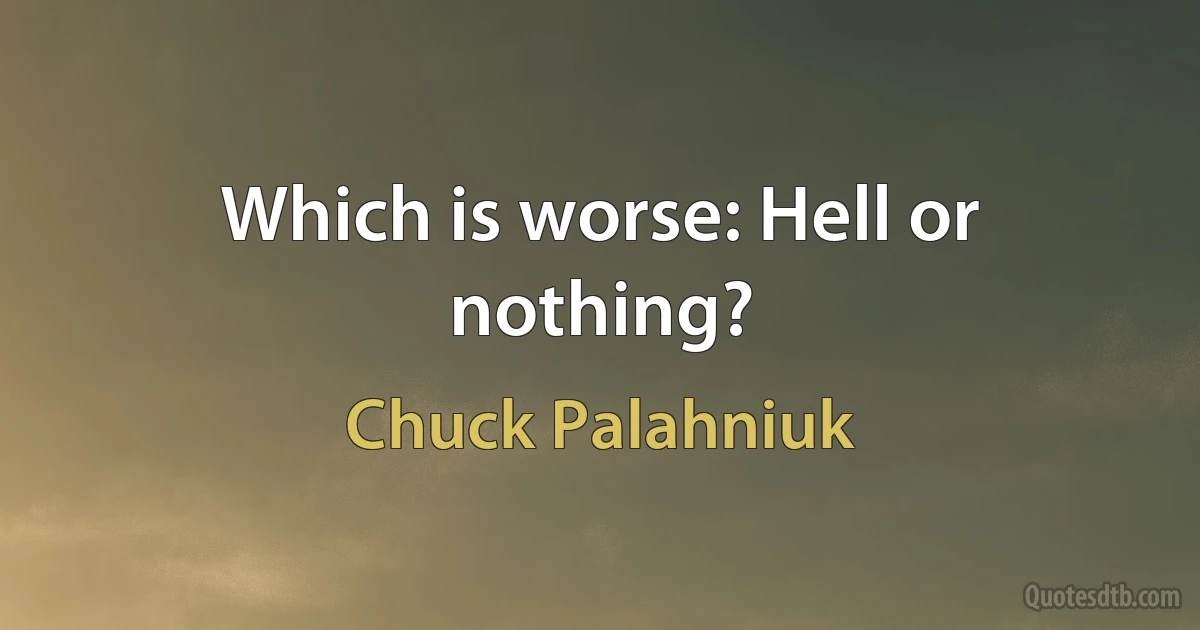 Which is worse: Hell or nothing?

Chuck Palahniuk

Quotesdtb.com